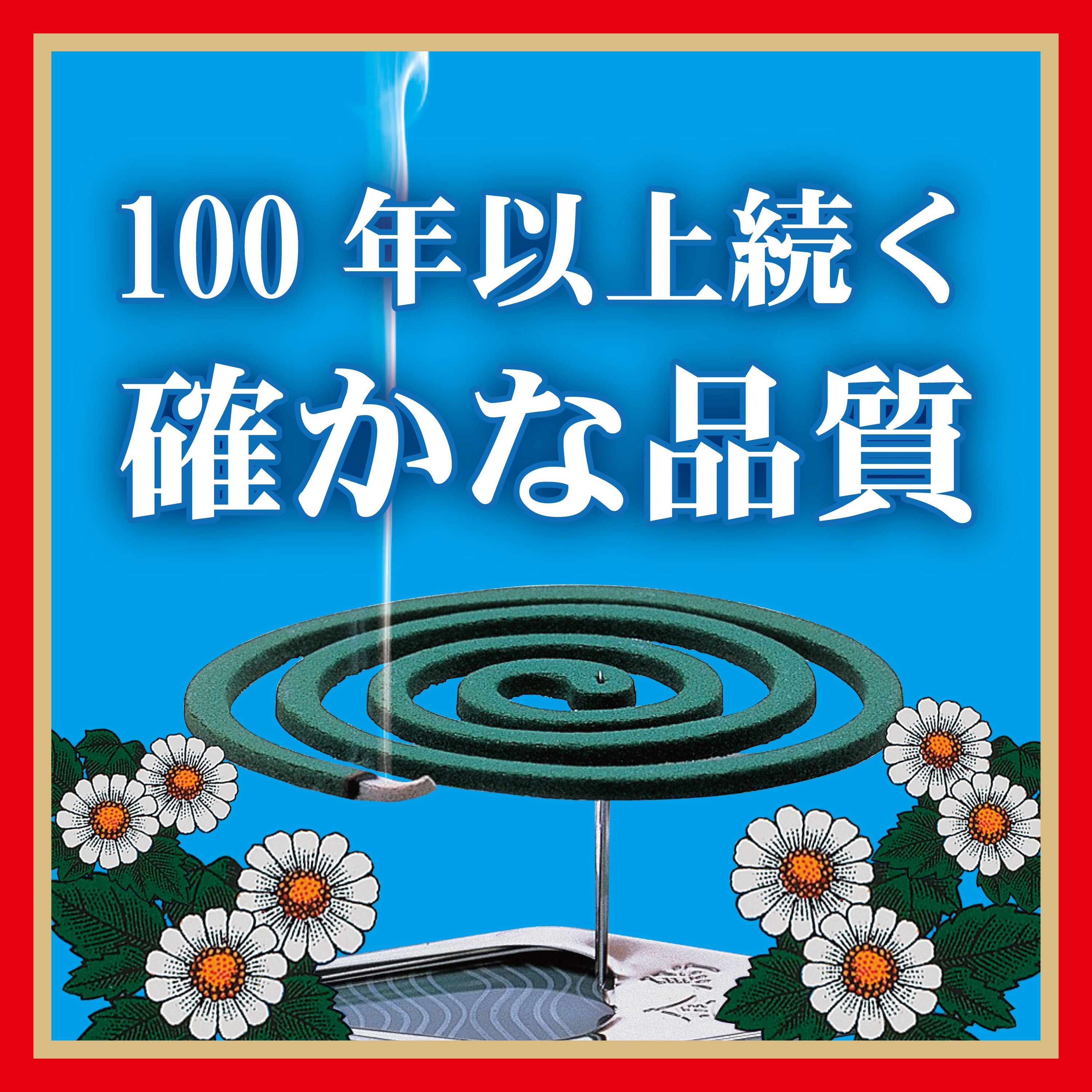 100 年以上続く
確かな品質